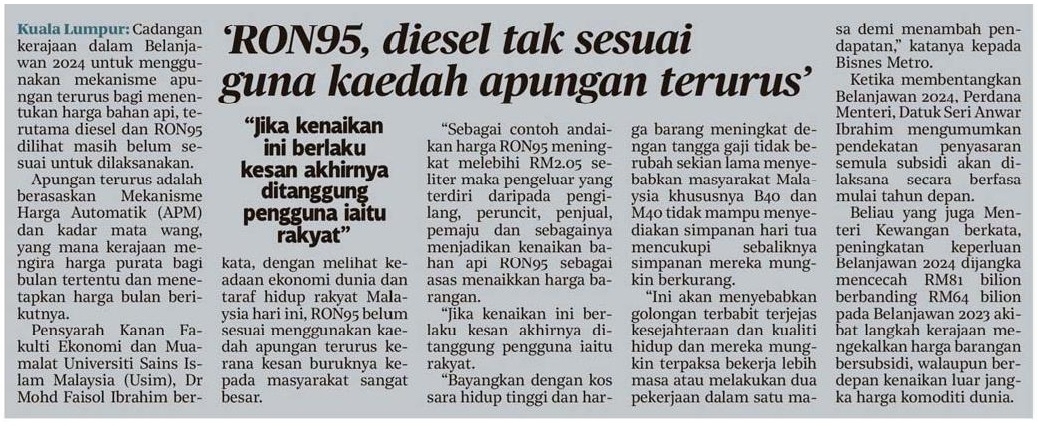 'RON95, diesel tak sesuai guna kaedah apungan terurus'

Kuala Lumpur: Cadangan kerajaan dalam Belanjawan 2024 untuk menggunakan mekanisme apungan terurus bagi menentukan harga bahan api, terutama diesel dan RON95 dilihat masih belum sesuai untuk dilaksanakan.

Apungan terurus adalah berasaskan Mekanisme Harga Automatik (APM) dan kadar mata wang, yang mana kerajaan mengira harga purata bagi bulan tertentu dan menetapkan harga bulan berikutnya.

Pensyarah Kanan Fakulti Ekonomi dan Muamalat Universiti Sains Islam Malaysia (Usim), Dr Mohd Faisol Ibrahim berkata, dengan melihat keadaan ekonomi dunia dan taraf hidup rakyat Malaysia hari ini, RON95 belum sesuai menggunakan kaedah apungan terurus kerana kesan buruknya kepada masyarakat sangat besar.

"Jika kenaikan ini berlaku kesan akhirnya ditanggung pengguna iaitu rakyat"

"Sebagai contoh andaikan harga RON95 meningkat melebihi RM2.05 seliter maka pengeluar yang terdiri daripada pengilang, peruncit, penjual, pemaju dan sebagainya menjadikan kenaikan bahan api RON95 sebagai asas menaikkan harga barangan.

"Jika kenaikan ini berlaku kesan akhirnya ditanggung pengguna iaitu rakyat.

"Bayangkan dengan kos sara hidup tinggi dan harga barang meningkat dengan tangga gaji tidak berubah sekian lama menyebabkan masyarakat Malaysia khususnya B40 dan M40 tidak mampu menyediakan simpanan hari tua mencukupi sebaliknya simpanan mereka mungkin berkurang.

"Ini akan menyebabkan golongan terbabit terjejas kesejahteraan dan kualiti hidup dan mereka mungkin terpaksa bekerja lebih masa atau melakukan dua pekerjaan dalam satu masa demi menambah pendapatan," katanya kepada Bisnes Metro.

Ketika membentangkan Belanjawan 2024, Perdana Menteri, Datuk Seri Anwar Ibrahim mengumumkan pendekatan penyasaran semula subsidi akan dilaksana secara berfasa mulai tahun depan.

Beliau yang juga Menteri Kewangan berkata, peningkatan keperluan Belanjawan 2024 dijangka mencecah RM81 bilion berbanding RM64 bilion pada Belanjawan 2023 akibat langkah kerajaan mengekalkan harga barangan bersubsidi, walaupun berdepan kenaikan luar jangka harga komoditi dunia.